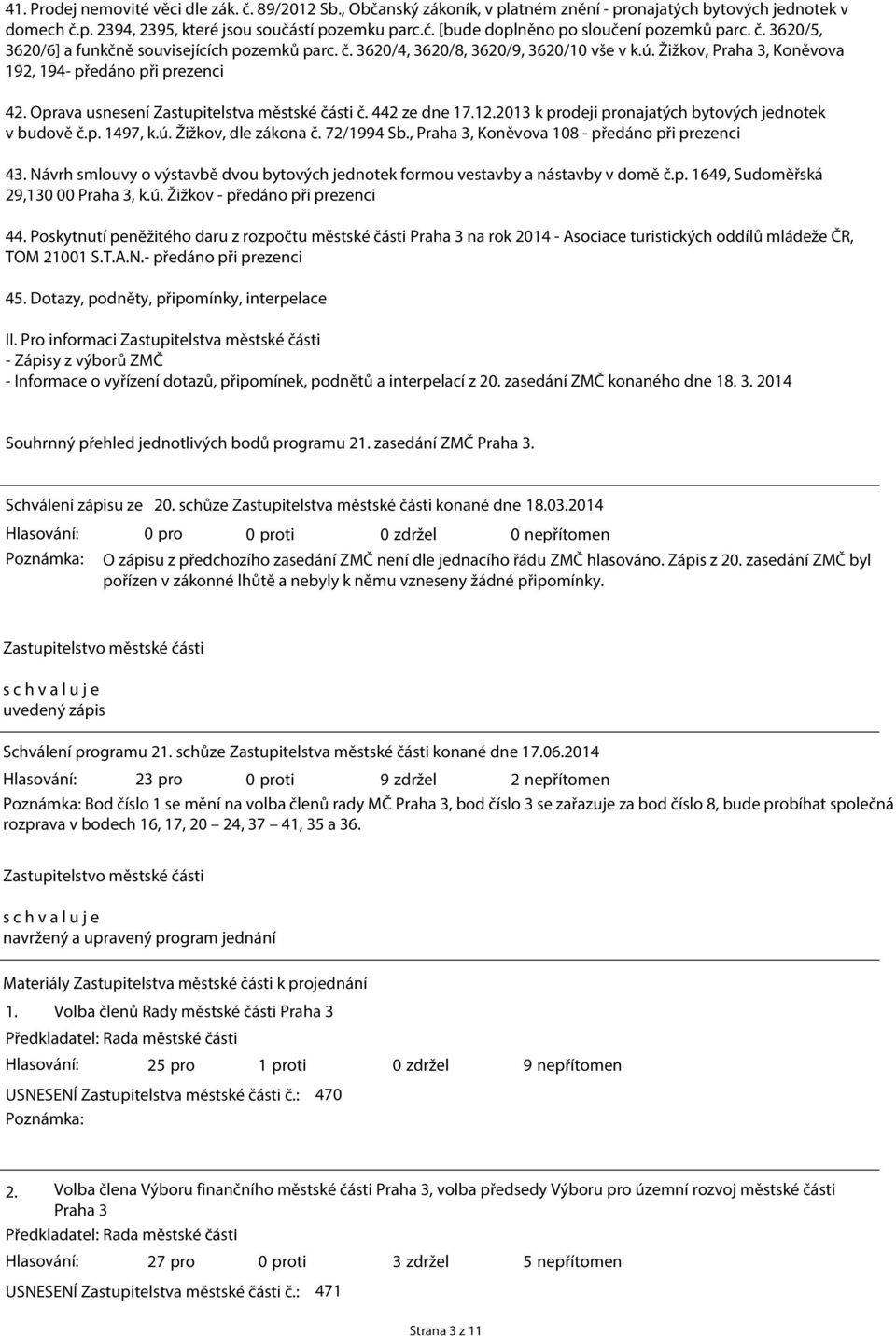 41. Prodej nemovité věci dle zák. č. 89/2012 Sb., Občanský zákoník, v platném znění - pronajatých bytových jednotek v domech č.p. 2394, 2395, které jsou součástí pozemku parc.č. [bude doplněno po sloučení pozemků parc. č. 3620/5, 3620/6] a funkčně souvisejících pozemků parc. č. 3620/4, 3620/8, 3620/9, 3620/10 vše v k.ú. Žižkov, Praha 3, Koněvova 192, 194- předáno při prezenci

42. Oprava usnesení Zastupitelstva městské části č. 442 ze dne 17.12.2013 k prodeji pronajatých bytových jednotek v budově č.p. 1497, k.ú. Žižkov, dle zákona č. 72/1994 Sb., Praha 3, Koněvova 108 - předáno při prezenci

43. Návrh smlouvy o výstavbě dvou bytových jednotek formou vestavby a nástavby v domě č.p. 1649, Sudoměřská 29,130 00 Praha 3, k.ú. Žižkov - předáno při prezenci

44. Poskytnutí peněžitého daru z rozpočtu městské části Praha 3 na rok 2014 - Asociace turistických oddílů mládeže ČR, TOM 21001 S.T.A.N.- předáno při prezenci

45. Dotazy, podněty, připomínky, interpelace

II. Pro informaci Zastupitelstva městské části
- Zápisy z výborů ZMČ
- Informace o vyřízení dotazů, připomínek, podnětů a interpelací z 20. zasedání ZMČ konaného dne 18. 3. 2014

Souhrnný přehled jednotlivých bodů programu 21. zasedání ZMČ Praha 3.

Schválení zápisu ze 20. schůze Zastupitelstva městské části konané dne 18.03.2014

Hlasování: 0 pro 0 proti 0 zdržel 0 nepřítomen

Poznámka: O zápisu z předchozího zasedání ZMČ není dle jednacího řádu ZMČ hlasováno. Zápis z 20. zasedání ZMČ byl pořízen v zákonné lhůtě a nebyly k němu vzneseny žádné připomínky.

Zastupitelstvo městské části

s c h v a l u j e
uvedený zápis

Schválení programu 21. schůze Zastupitelstva městské části konané dne 17.06.2014

Hlasování: 23 pro 0 proti 9 zdržel 2 nepřítomen

Poznámka: Bod číslo 1 se mění na volba členů rady MČ Praha 3, bod číslo 3 se zařazuje za bod číslo 8, bude probíhat společná rozprava v bodech 16, 17, 20 – 24, 37 – 41, 35 a 36.

Zastupitelstvo městské části

s c h v a l u j e
navržený a upravený program jednání

Materiály Zastupitelstva městské části k projednání

1. Volba členů Rady městské části Praha 3

Předkladatel: Rada městské části

Hlasování: 25 pro 1 proti 0 zdržel 9 nepřítomen

USNESENÍ Zastupitelstva městské části č.: 470

Poznámka:

2. Volba člena Výboru finančního městské části Praha 3, volba předsedy Výboru pro územní rozvoj městské části Praha 3

Předkladatel: Rada městské části

Hlasování: 27 pro 0 proti 3 zdržel 5 nepřítomen

USNESENÍ Zastupitelstva městské části č.: 471

Strana 3 z 11